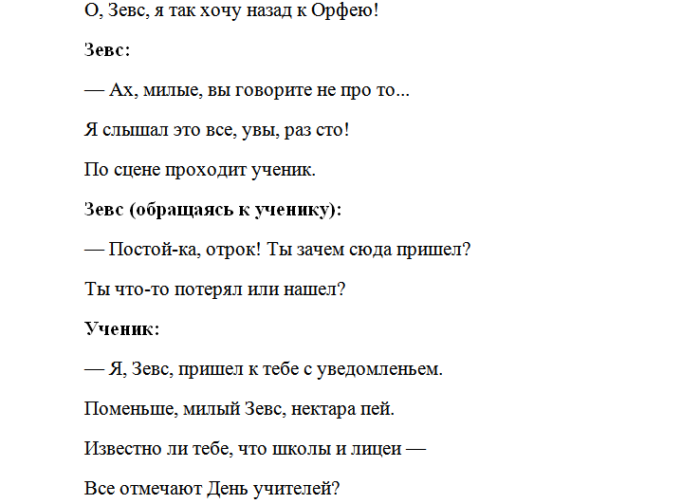 О, Зевс, я так хочу назад к Орфею!

Зевс:

— Ах, милые, вы говорите не про то...

Я слышал это все, увы, раз сто!

По сцене проходит ученик.

Зевс (обращаясь к ученику):

— Постой-ка, отрок! Ты зачем сюда пришел?

Ты что-то потерял или нашел?

Ученик:

— Я, Зевс, пришел к тебе с уведомленьем.

Поменьше, милый Зевс, нектара пей.

Известно ли тебе, что школы и лицеи —

Все отмечают День учителей?